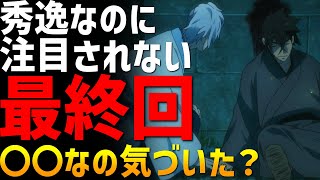 秀逸なのに
注目されない
最終回
〇〇なの気づいた？